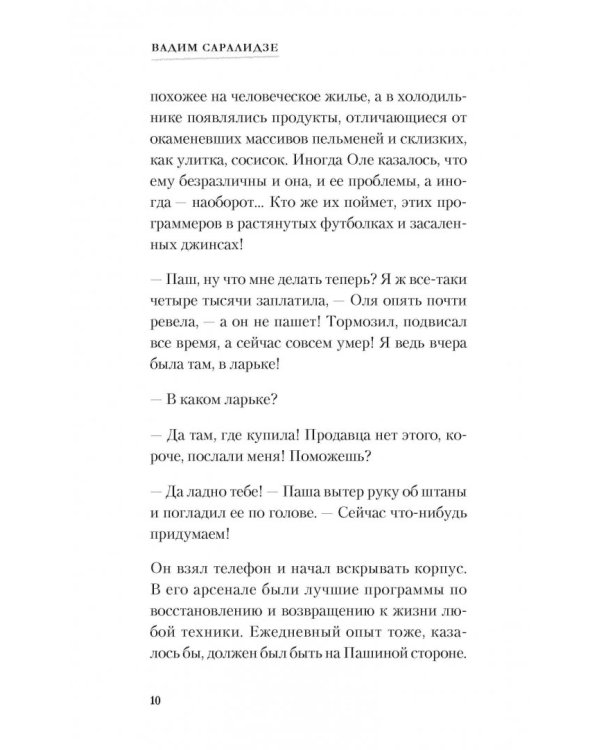 ВАДИМ САРАЛИДЗЕ

похожее на человеческое жилье, а в холодильнике появлялись продукты, отличающиеся от окаменевших массивов пельменей и склизких, как улитка, сосисок. Иногда Оле казалось, что ему безразличны и она, и ее проблемы, а иногда — наоборот... Кто же их поймет, этих программеров в растянутых футболках и засаленных джинсах!

— Паш, ну что мне делать теперь? Я ж все-таки четыре тысячи заплатила, — Оля опять почти ревела, — а он не пашет! Тормозил, подвисал все время, а сейчас совсем умер! Я ведь вчера была там, в ларьке!

— В каком ларьке?

— Да там, где купила! Продавца нет этого, короче, послали меня! Поможешь?

— Да ладно тебе! — Паша вытер руку об штаны и погладил ее по голове. — Сейчас что-нибудь придумаем!

Он взял телефон и начал вскрывать корпус. В его арсенале были лучшие программы по восстановлению и возвращению к жизни любой техники. Ежедневный опыт тоже, казалось бы, должен был быть на Пашиной стороне.

10